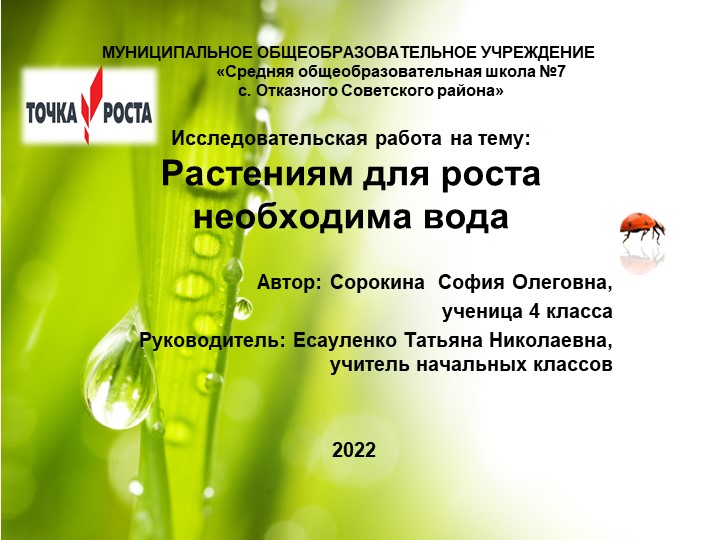 МУНИЦИПАЛЬНОЕ ОБЩЕОБРАЗОВАТЕЛЬНОЕ УЧРЕЖДЕНИЕ
«Средняя общеобразовательная школа №7
с. Отказного Советского района»

ТОЧКА РОСТА

Исследовательская работа на тему:
Растениям для роста необходима вода

Автор: Сорокина София Олеговна,
ученица 4 класса
Руководитель: Есауленко Татьяна Николаевна,
учитель начальных классов

2022